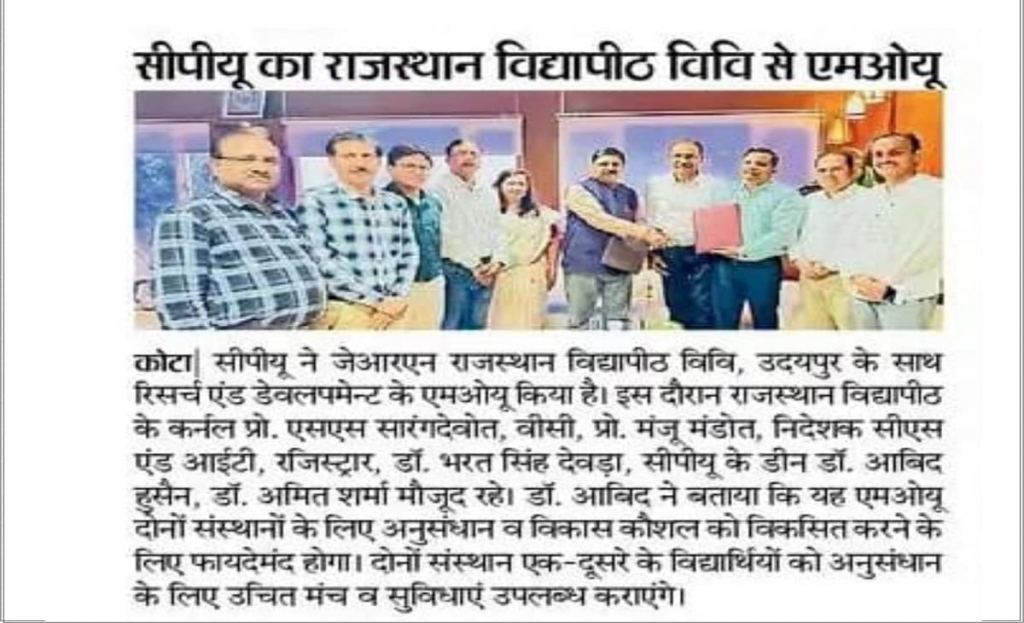 सीपीयू का राजस्थान विद्यापीठ विवि से एमओयू

कोटा| सीपीयू ने जेआरएन राजस्थान विद्यापीठ विवि, उदयपुर के साथ रिसर्च एंड डेवलपमेन्ट के एमओयू किया है। इस दौरान राजस्थान विद्यापीठ के कर्नल प्रो. एसएस सारंगदेवोत, वीसी, प्रो. मंजू मंडोत, निदेशक सीएस एंड आईटी, रजिस्ट्रार, डॉ. भरत सिंह देवड़ा, सीपीयू के डीन डॉ. आबिद हुसैन, डॉ. अमित शर्मा मौजूद रहे। डॉ. आबिद ने बताया कि यह एमओयू दोनों संस्थानों के लिए अनुसंधान व विकास कौशल को विकसित करने के लिए फायदेमंद होगा। दोनों संस्थान एक-दूसरे के विद्यार्थियों को अनुसंधान के लिए उचित मंच व सुविधाएं उपलब्ध कराएंगे।